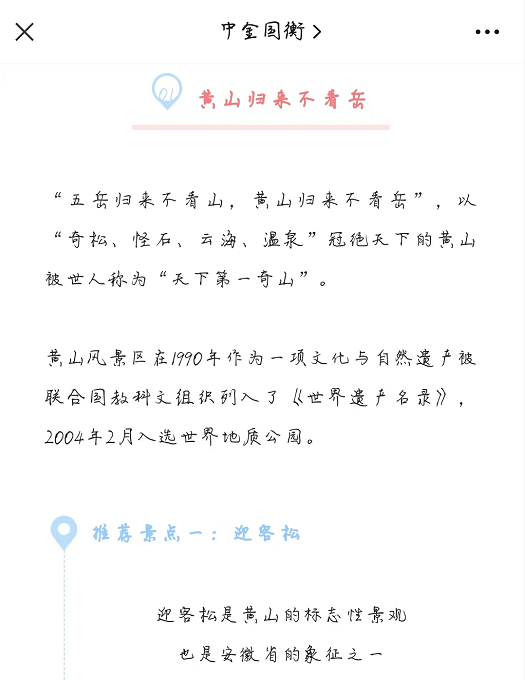 中金国衡 >

01 黄山归来不看岳

“五岳归来不看山，黄山归来不看岳”，以“奇松、怪石、云海、温泉”冠绝天下的黄山被世人称为“天下第一奇山”。

黄山风景区在1990年作为一项文化与自然遗产被联合国教科文组织列入了《世界遗产名录》，2004年2月入选世界地质公园。

推荐景点一：迎客松

迎客松是黄山的标志性景观

也是安徽省的象征之一